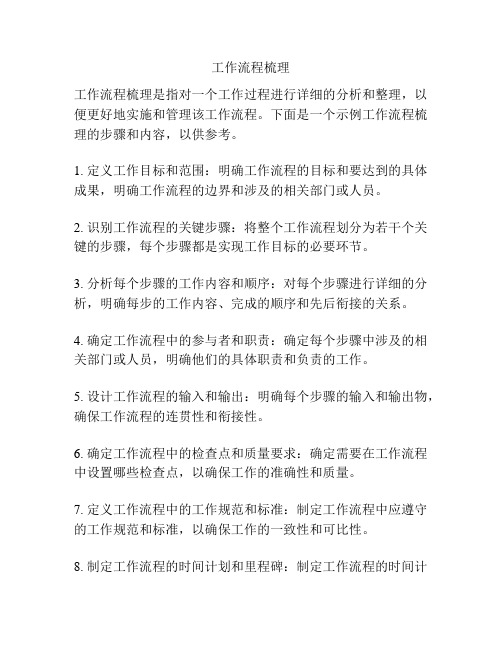 工作流程梳理

工作流程梳理是指对一个工作过程进行详细的分析和整理，以便更好地实施和管理该工作流程。下面是一个示例工作流程梳理的步骤和内容，以供参考。

1. 定义工作目标和范围：明确工作流程的目标和要达到的具体成果，明确工作流程的边界和涉及的相关部门或人员。

2. 识别工作流程的关键步骤：将整个工作流程划分为若干个关键的步骤，每个步骤都是实现工作目标的必要环节。

3. 分析每个步骤的工作内容和顺序：对每个步骤进行详细的分析，明确每步的工作内容、完成的顺序和先后衔接的关系。

4. 确定工作流程中的参与者和职责：确定每个步骤中涉及的相关部门或人员，明确他们的具体职责和负责的工作。

5. 设计工作流程的输入和输出：明确每个步骤的输入和输出物，确保工作流程的连贯性和衔接性。

6. 确定工作流程中的检查点和质量要求：确定需要在工作流程中设置哪些检查点，以确保工作的准确性和质量。

7. 定义工作流程中的工作规范和标准：制定工作流程中应遵守的工作规范和标准，以确保工作的一致性和可比性。

8. 制定工作流程的时间计划和里程碑：制定工作流程的时间计